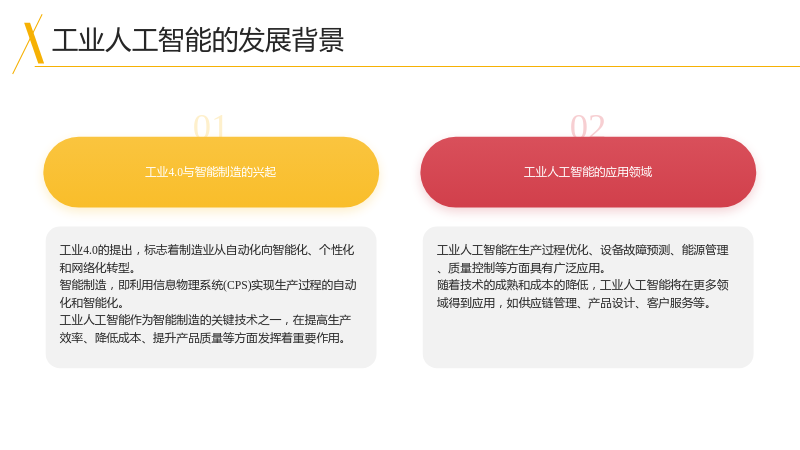 工业人工智能的发展背景

01

工业4.0与智能制造的兴起

工业4.0的提出，标志着制造业从自动化向智能化、个性化和网络化转型。
智能制造，即利用信息物理系统(CPS)实现生产过程的自动化和智能化。
工业人工智能作为智能制造的关键技术之一，在提高生产效率、降低成本、提升产品质量等方面发挥着重要作用。

02

工业人工智能的应用领域

工业人工智能在生产过程优化、设备故障预测、能源管理、质量控制等方面具有广泛应用。
随着技术的成熟和成本的降低，工业人工智能将在更多领域得到应用，如供应链管理、产品设计、客户服务等。